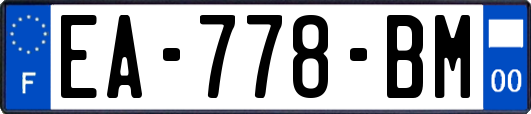 F

EA-778-BM

00